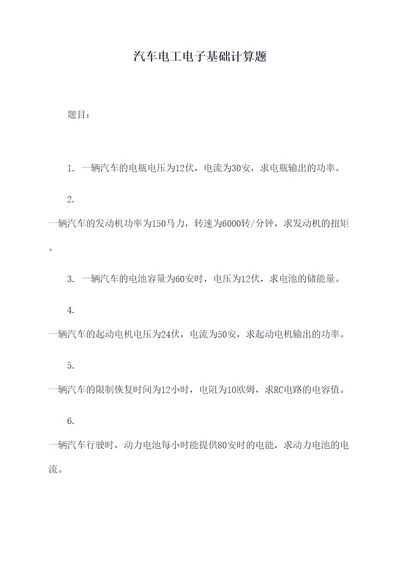 汽车电工电子基础计算题

题目：

1. 一辆汽车的电瓶电压为12伏，电流为30安，求电瓶输出的功率。

2.
一辆汽车的发动机功率为150马力，转速为6000转/分钟，求发动机的扭矩。

3. 一辆汽车的电池容量为60安时，电压为12伏，求电池的储能量。

4.
一辆汽车的起动电机电压为24伏，电流为50安，求起动电机输出的功率。

5.
一辆汽车的限制恢复时间为12小时，电阻为10欧姆，求RC电路的电容值。

6.
一辆汽车行驶时，动力电池每小时能提供80安时的电能，求动力电池的电流。